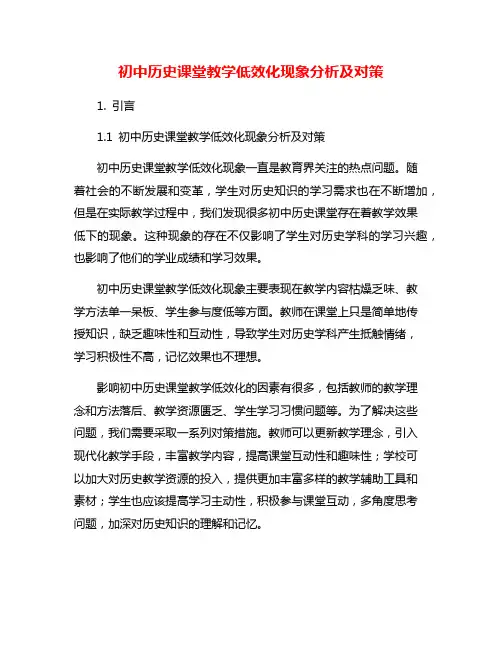 初中历史课堂教学低效化现象分析及对策

1. 引言

1.1 初中历史课堂教学低效化现象分析及对策

初中历史课堂教学低效化现象一直是教育界关注的热点问题。随着社会的不断发展和变革，学生对历史知识的学习需求也在不断增加，但是在实际教学过程中，我们发现很多初中历史课堂存在着教学效果低下的现象。这种现象的存在不仅影响了学生对历史学科的学习兴趣，也影响了他们的学业成绩和学习效果。

初中历史课堂教学低效化现象主要表现在教学内容枯燥乏味、教学方法单一呆板、学生参与度低等方面。教师在课堂上只是简单地传授知识，缺乏趣味性和互动性，导致学生对历史学科产生抵触情绪，学习积极性不高，记忆效果也不理想。

影响初中历史课堂教学低效化的因素有很多，包括教师的教学理念和方法落后、教学资源匮乏、学生学习习惯问题等。为了解决这些问题，我们需要采取一系列对策措施。教师可以更新教学理念，引入现代化教学手段，丰富教学内容，提高课堂互动性和趣味性；学校可以加大对历史教学资源的投入，提供更加丰富多样的教学辅助工具和素材；学生也应该提高学习主动性，积极参与课堂互动，多角度思考问题，加深对历史知识的理解和记忆。